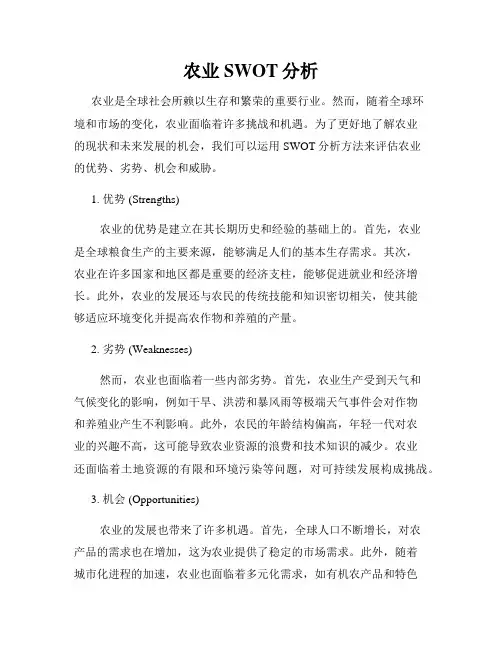 农业 SWOT 分析

农业是全球社会所赖以生存和繁荣的重要行业。然而，随着全球环境和市场的变化，农业面临着许多挑战和机遇。为了更好地了解农业的现状和未来发展的机会，我们可以运用 SWOT 分析方法来评估农业的优势、劣势、机会和威胁。

1. 优势 (Strengths)

农业的优势是建立在其长期历史和经验的基础上的。首先，农业是全球粮食生产的主要来源，能够满足人们的基本生存需求。其次，农业在许多国家和地区都是重要的经济支柱，能够促进就业和经济增长。此外，农业的发展还与农民的传统技能和知识密切相关，使其能够适应环境变化并提高农作物和养殖的产量。

2. 劣势 (Weaknesses)

然而，农业也面临着一些内部劣势。首先，农业生产受到天气和气候变化的影响，例如干旱、洪涝和暴风雨等极端天气事件会对作物和养殖业产生不利影响。此外，农民的年龄结构偏高，年轻一代对农业的兴趣不高，这可能导致农业资源的浪费和技术知识的减少。农业还面临着土地资源的有限和环境污染等问题，对可持续发展构成挑战。

3. 机会 (Opportunities)

农业的发展也带来了许多机遇。首先，全球人口不断增长，对农产品的需求也在增加，这为农业提供了稳定的市场需求。此外，随着城市化进程的加速，农业也面临着多元化需求，如有机农产品和特色